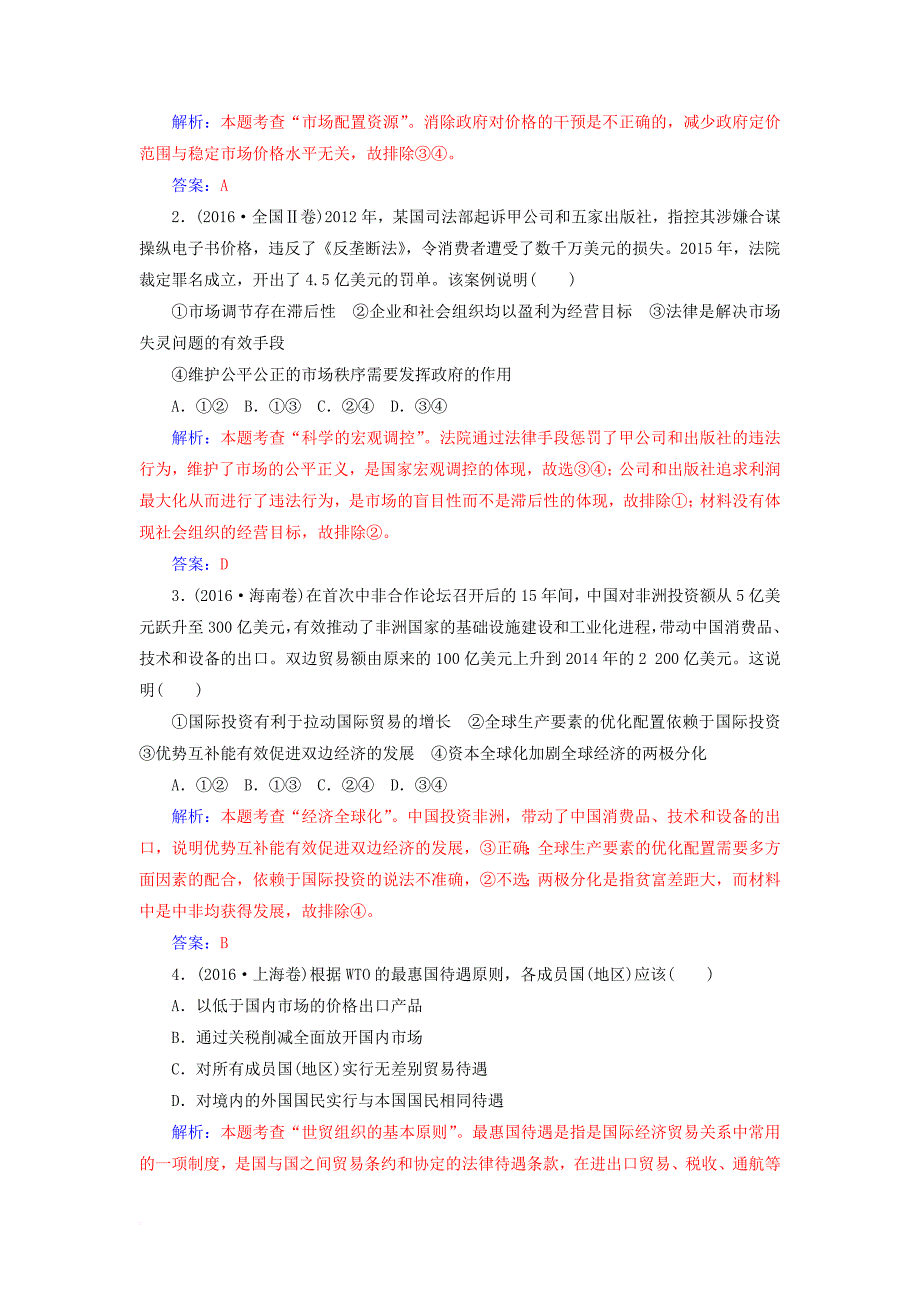 解析：本题考查“市场配置资源”。消除政府对价格的干预是不正确的，减少政府定价范围与稳定市场价格水平无关，故排除③④。

答案：A

2．(2016·全国Ⅱ卷)2012年，某国司法部起诉甲公司和五家出版社，指控其涉嫌合谋操纵电子书价格，违反了《反垄断法》，令消费者遭受了数千万美元的损失。2015年，法院裁定罪名成立，开出了4.5亿美元的罚单。该案例说明(　　)

①市场调节存在滞后性　②企业和社会组织均以盈利为经营目标　③法律是解决市场失灵问题的有效手段

④维护公平公正的市场秩序需要发挥政府的作用

A．①②　B．①③　C．②④　D．③④

解析：本题考查“科学的宏观调控”。法院通过法律手段惩罚了甲公司和出版社的违法行为，维护了市场的公平正义，是国家宏观调控的体现，故选③④；公司和出版社追求利润最大化从而进行了违法行为，是市场的盲目性而不是滞后性的体现，故排除①；材料没有体现社会组织的经营目标，故排除②。

答案：D

3．(2016·海南卷)在首次中非合作论坛召开后的15年间，中国对非洲投资额从5亿美元跃升至300亿美元，有效推动了非洲国家的基础设施建设和工业化进程，带动中国消费品、技术和设备的出口。双边贸易额由原来的100亿美元上升到2014年的2 200亿美元。这说明(　　)

①国际投资有利于拉动国际贸易的增长　②全球生产要素的优化配置依赖于国际投资　③优势互补能有效促进双边经济的发展　④资本全球化加剧全球经济的两极分化

A．①②　B．①③　C．②④　D．③④

解析：本题考查“经济全球化”。中国投资非洲，带动了中国消费品、技术和设备的出口，说明优势互补能有效促进双边经济的发展，③正确；全球生产要素的优化配置需要多方面因素的配合，依赖于国际投资的说法不准确，②不选；两极分化是指贫富差距大，而材料中是中非均获得发展，故排除④。

答案：B

4．(2016·上海卷)根据WTO的最惠国待遇原则，各成员国(地区)应该(　　)

A．以低于国内市场的价格出口产品

B．通过关税削减全面放开国内市场

C．对所有成员国(地区)实行无差别贸易待遇

D．对境内的外国国民实行与本国国民相同待遇

解析：本题考查“世贸组织的基本原则”。最惠国待遇是指是国际经济贸易关系中常用的一项制度，是国与国之间贸易条约和协定的法律待遇条款，在进出口贸易、税收、通航等